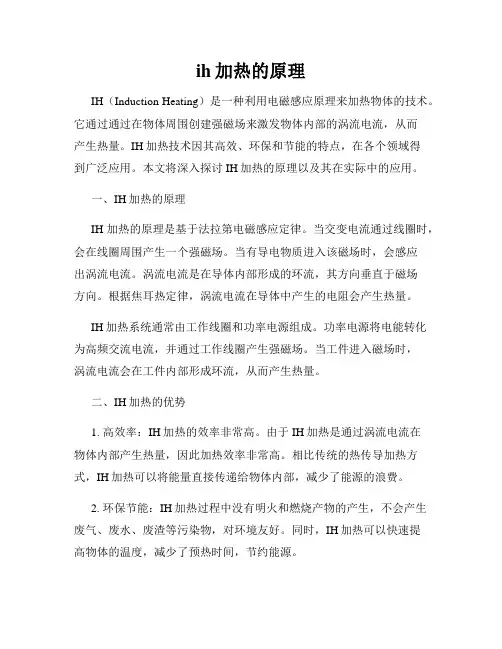 ih 加热的原理

IH（Induction Heating）是一种利用电磁感应原理来加热物体的技术。它通过通过在物体周围创建强磁场来激发物体内部的涡流电流，从而产生热量。IH 加热技术因其高效、环保和节能的特点，在各个领域得到广泛应用。本文将深入探讨 IH 加热的原理以及其在实际中的应用。

一、IH 加热的原理

IH 加热的原理是基于法拉第电磁感应定律。当交变电流通过线圈时，会在线圈周围产生一个强磁场。当有导电物质进入该磁场时，会感应出涡流电流。涡流电流是在导体内部形成的环流，其方向垂直于磁场方向。根据焦耳热定律，涡流电流在导体中产生的电阻会产生热量。

IH 加热系统通常由工作线圈和功率电源组成。功率电源将电能转化为高频交流电流，并通过工作线圈产生强磁场。当工件进入磁场时，涡流电流会在工件内部形成环流，从而产生热量。

二、IH 加热的优势

1. 高效率：IH 加热的效率非常高。由于 IH 加热是通过涡流电流在物体内部产生热量，因此加热效率非常高。相比传统的热传导加热方式，IH 加热可以将能量直接传递给物体内部，减少了能源的浪费。

2. 环保节能：IH 加热过程中没有明火和燃烧产物的产生，不会产生废气、废水、废渣等污染物，对环境友好。同时，IH 加热可以快速提高物体的温度，减少了预热时间，节约能源。